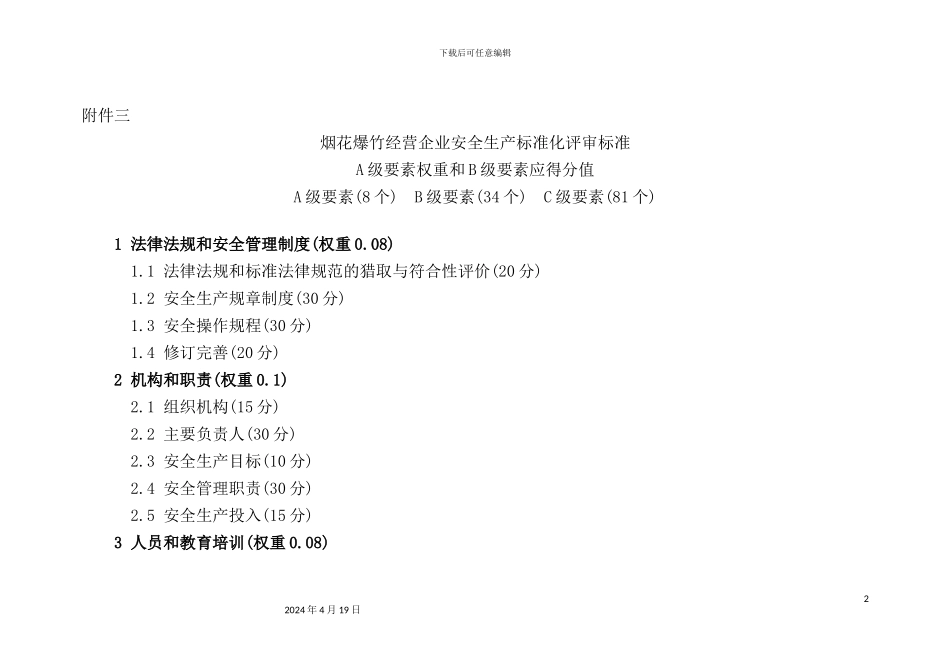 下载后可任意编辑

附件三

烟花爆竹经营企业安全生产标准化评审标准
A级要素权重和B级要素应得分值
A级要素(8个)　B级要素(34个)　C级要素(81个)

1 法律法规和安全管理制度(权重0.08)
1.1 法律法规和标准法律规范的猎取与符合性评价(20分)
1.2 安全生产规章制度(30分)
1.3 安全操作规程(30分)
1.4 修订完善(20分)
2 机构和职责(权重0.1)
2.1 组织机构(15分)
2.2 主要负责人(30分)
2.3 安全生产目标(10分)
2.4 安全管理职责(30分)
2.5 安全生产投入(15分)
3 人员和教育培训(权重0.08)

2

2024年4月19日